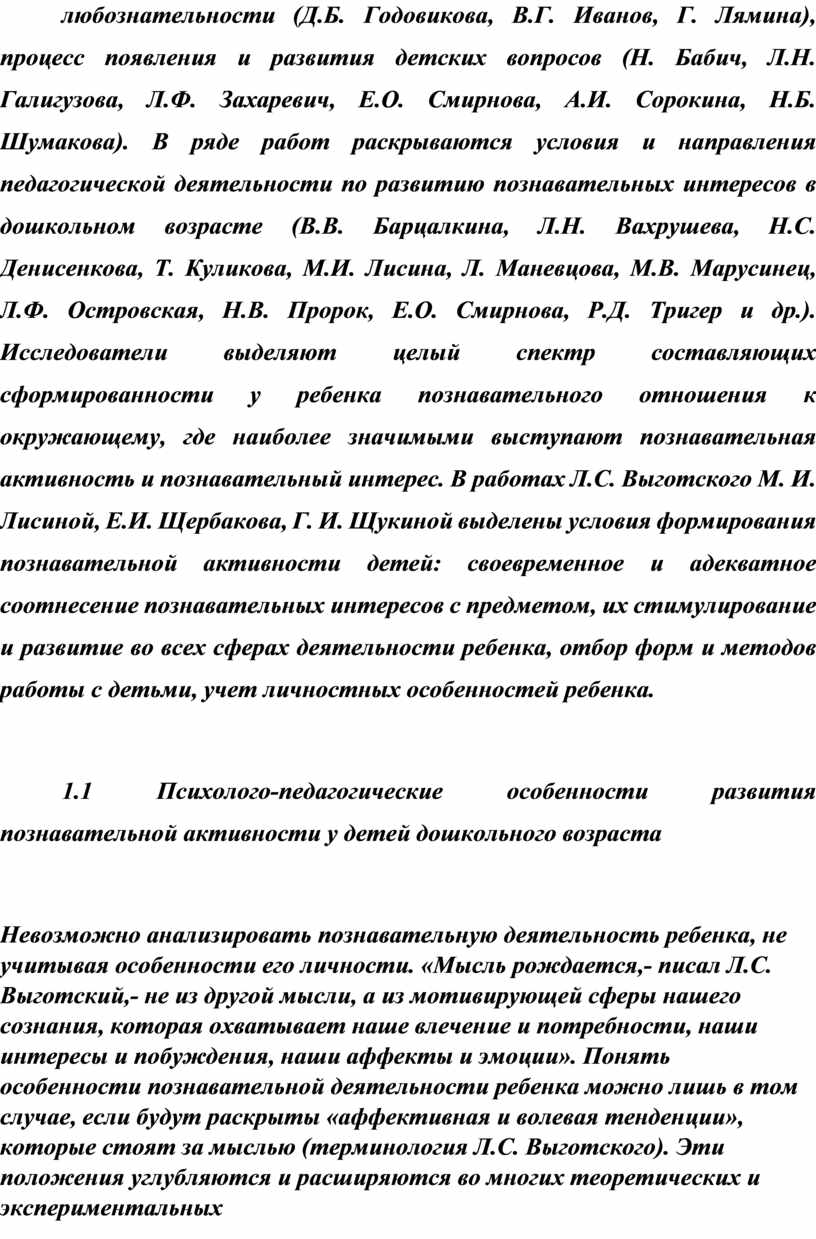 любознательности (Д.Б. Годовикова, В.Г. Иванов, Г. Лямина), процесс появления и развития детских вопросов (Н. Бабич, Л.Н. Галигузова, Л.Ф. Захаревич, Е.О. Смирнова, А.И. Сорокина, Н.Б. Шумакова). В ряде работ раскрываются условия и направления педагогической деятельности по развитию познавательных интересов в дошкольном возрасте (В.В. Барцалкина, Л.Н. Вахрушева, Н.С. Денисенкова, Т. Куликова, М.И. Лисина, Л. Маневцова, М.В. Марусинец, Л.Ф. Островская, Н.В. Пророк, Е.О. Смирнова, Р.Д. Тригер и др.). Исследователи выделяют целый спектр составляющих сформированности у ребенка познавательного отношения к окружающему, где наиболее значимыми выступают познавательная активность и познавательный интерес. В работах Л.С. Выготского М. И. Лисиной, Е.И. Щербакова, Г. И. Щукиной выделены условия формирования познавательной активности детей: своевременное и адекватное соотнесение познавательных интересов с предметом, их стимулирование и развитие во всех сферах деятельности ребенка, отбор форм и методов работы с детьми, учет личностных особенностей ребенка.

1.1 Психолого-педагогические особенности развития познавательной активности у детей дошкольного возраста

Невозможно анализировать познавательную деятельность ребенка, не учитывая особенности его личности. «Мысль рождается,- писал Л.С. Выготский,- не из другой мысли, а из мотивирующей сферы нашего сознания, которая охватывает наше влечение и потребности, наши интересы и побуждения, наши аффекты и эмоции». Понять особенности познавательной деятельности ребенка можно лишь в том случае, если будут раскрыты «аффективная и волевая тенденции», которые стоят за мыслью (терминология Л.С. Выготского). Эти положения углубляются и расширяются во многих теоретических и экспериментальных